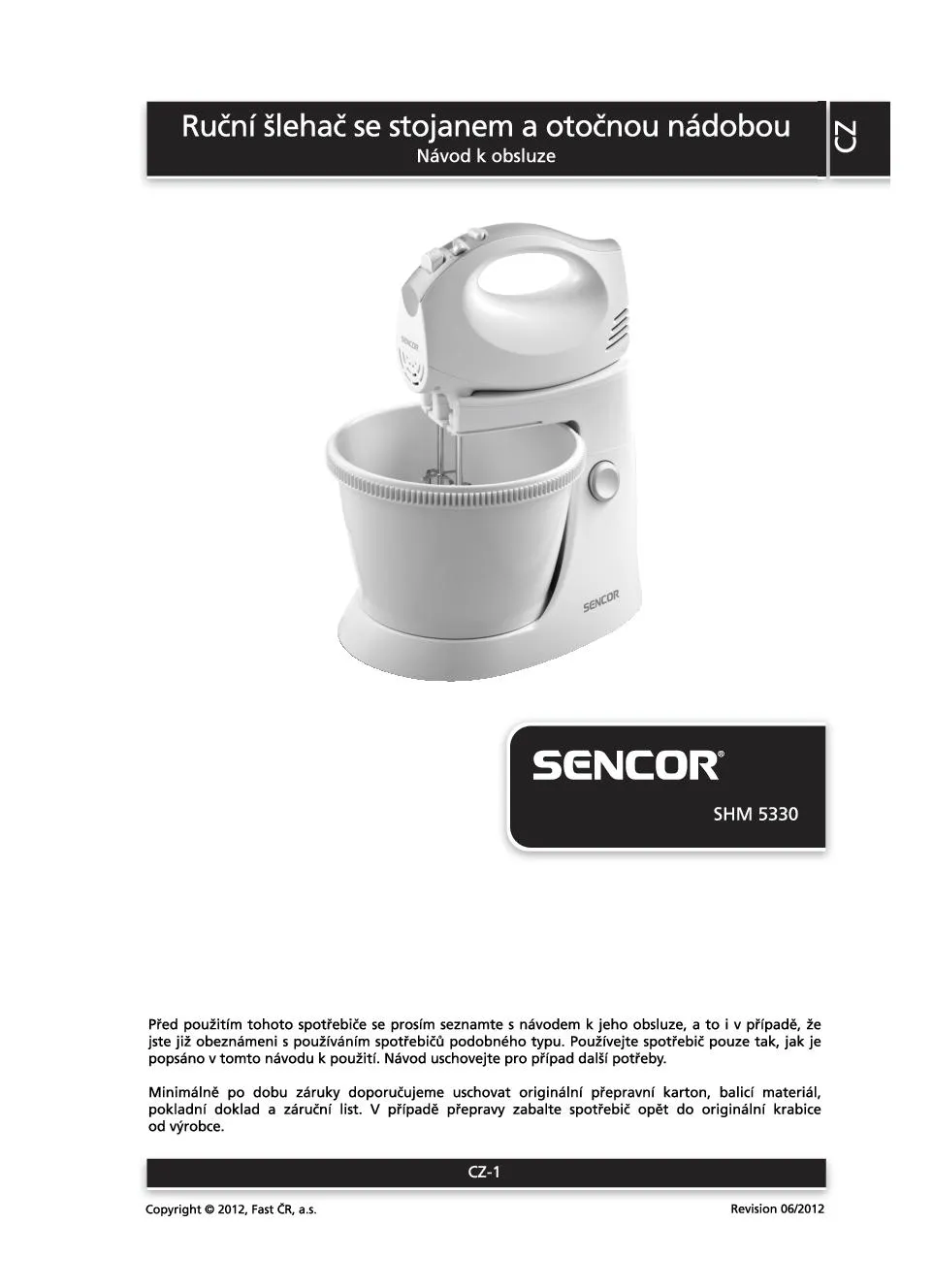 Ruční šlehač se stojanem a otočnou nádobou
Návod k obsluze

CZ

SENCOR

SENCOR

SENCOR®

SHM 5330

Před použitím tohoto spotřebiče se prosím seznamte s návodem k jeho obsluze, a to i v případě, že jste již obeznámeni s používáním spotřebičů podobného typu. Používejte spotřebič pouze tak, jak je popsáno v tomto návodu k použití. Návod uschovejte pro případ další potřeby.

Minimálně po dobu záruky doporučujeme uschovat originální přepravní karton, balicí materiál, pokladní doklad a záruční list. V případě přepravy zabalte spotřebič opět do originální krabice od výrobce.

CZ-1

Copyright © 2012, Fast ČR, a.s.

Revision 06/2012